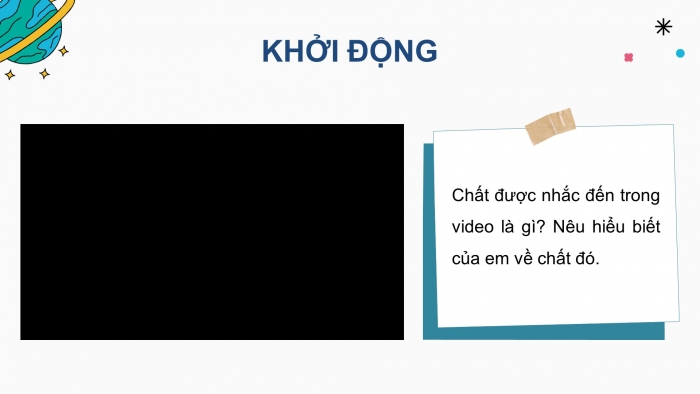 KHỞI ĐỘNG

Chất được nhắc đến trong video là gì? Nêu hiểu biết của em về chất đó.